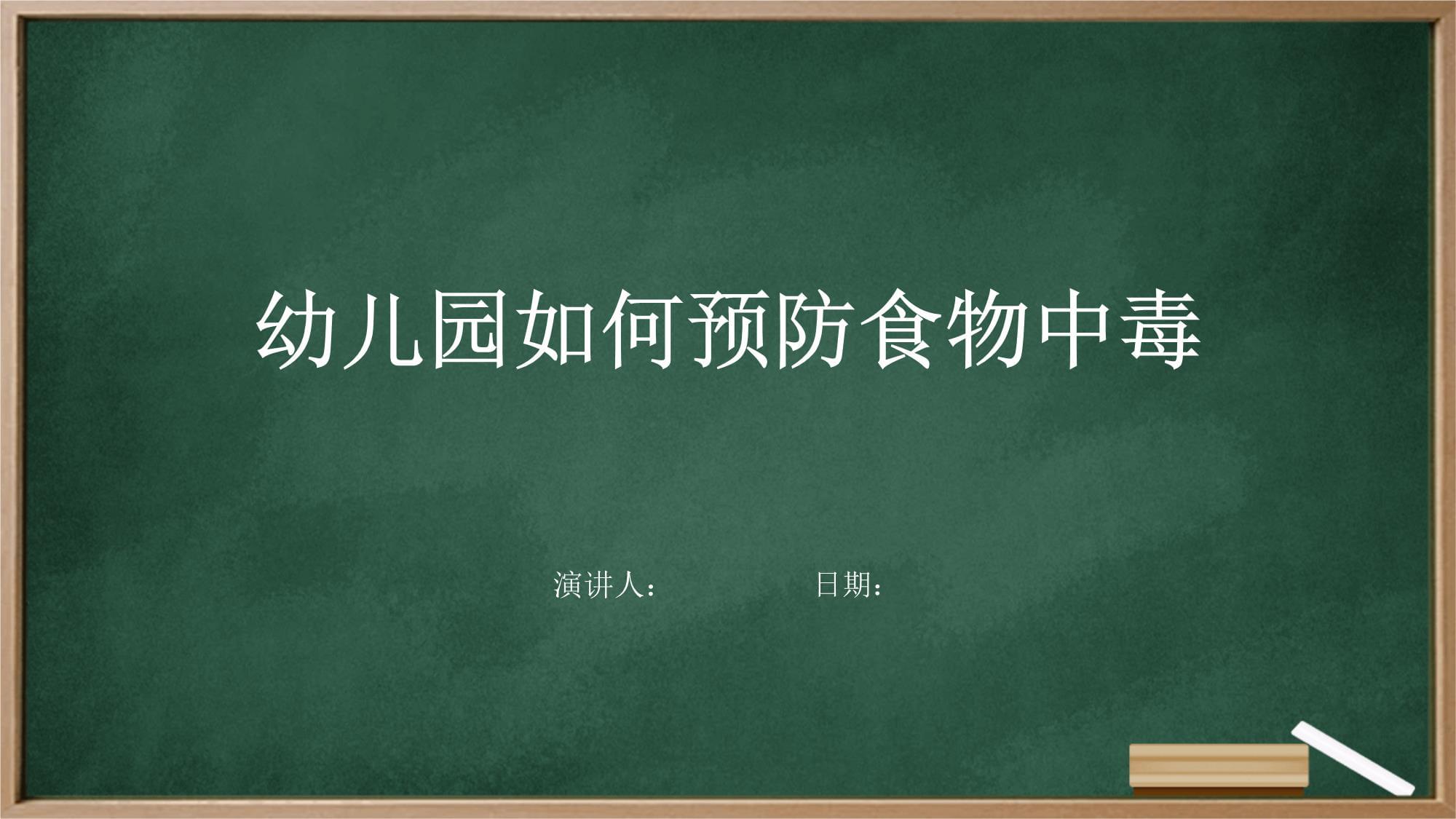 幼儿园如何预防食物中毒

演讲人：　　　　　　日期：